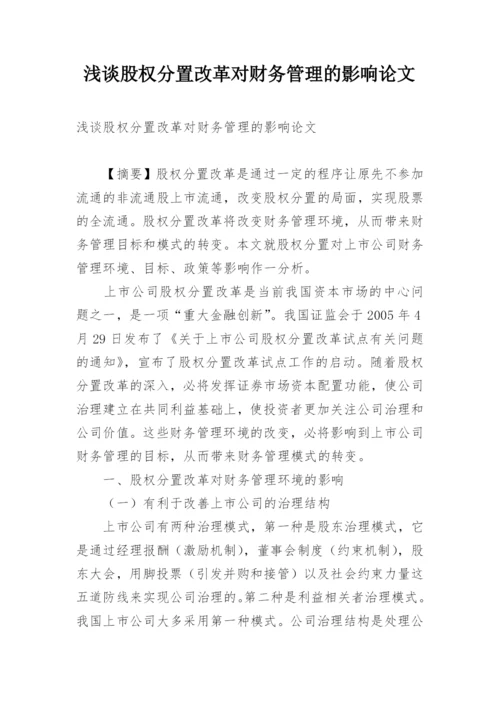 浅谈股权分置改革对财务管理的影响论文

浅谈股权分置改革对财务管理的影响论文

【摘要】股权分置改革是通过一定的程序让原先不参加流通的非流通股上市流通，改变股权分置的局面，实现股票的全流通。股权分置改革将改变财务管理环境，从而带来财务管理目标和模式的转变。本文就股权分置对上市公司财务管理环境、目标、政策等影响作一分析。

上市公司股权分置改革是当前我国资本市场的中心问题之一，是一项“重大金融创新”。我国证监会于 2005 年 4 月 29 日发布了《关于上市公司股权分置改革试点有关问题的通知》，宣布了股权分置改革试点工作的启动。随着股权分置改革的深入，必将发挥证券市场资本配置功能，使公司治理建立在共同利益基础上，使投资者更加关注公司治理和公司价值。这些财务管理环境的改变，必将影响到上市公司财务管理的目标，从而带来财务管理模式的转变。

一、股权分置改革对财务管理环境的影响

（一）有利于改善上市公司的治理结构

上市公司有两种治理模式，第一种是股东治理模式，它是通过经理报酬（激励机制），董事会制度（约束机制），股东大会，用脚投票（引发并购和接管）以及社会约束力量这五道防线来实现公司治理的。第二种是利益相关者治理模式。我国上市公司大多采用第一种模式。公司治理结构是处理公